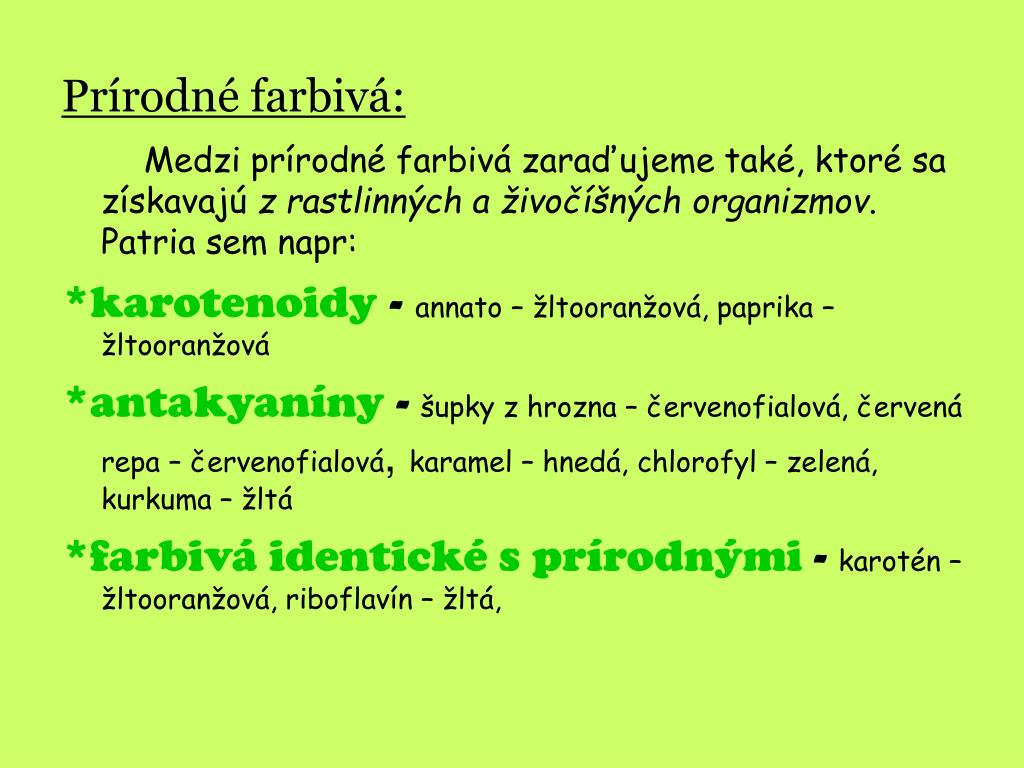 Prírodné farbivá:

Medzi prírodné farbivá zaraďujeme také, ktoré sa získavajú z rastlinných a živočíšných organizmov. Patria sem napr:

*karotenoidy - annato – žltooranžová, paprika – žltooranžová

*antakyaníny - šupky z hrozna – červenofialová, červená repa – červenofialová, karamel – hnedá, chlorofyl – zelená, kurkuma – žltá

*farbivá identické s prírodnými - karotén – žltooranžová, riboflavín – žltá,